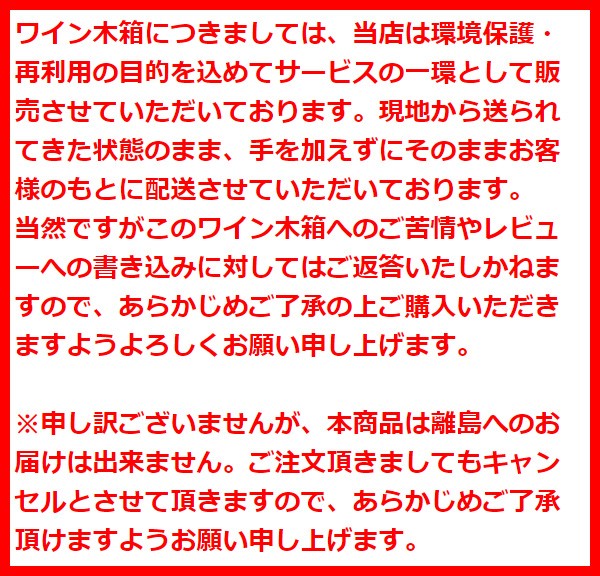 ワイン木箱につきましては、当店は環境保護・再利用の目的を込めてサービスの一環として販売させていただいております。現地から送られてきた状態のまま、手を加えずにそのままお客様のもとに配送させていただいております。
当然ですがこのワイン木箱へのご苦情やレビューへの書き込みに対してはご返答いたしかねますので、あらかじめご了承の上ご購入いただきますようよろしくお願い申し上げます。

※申し訳ございませんが、本商品は離島へのお届けは出来ません。ご注文頂きましてもキャンセルとさせて頂きますので、あらかじめご了承頂けますようお願い申し上げます。